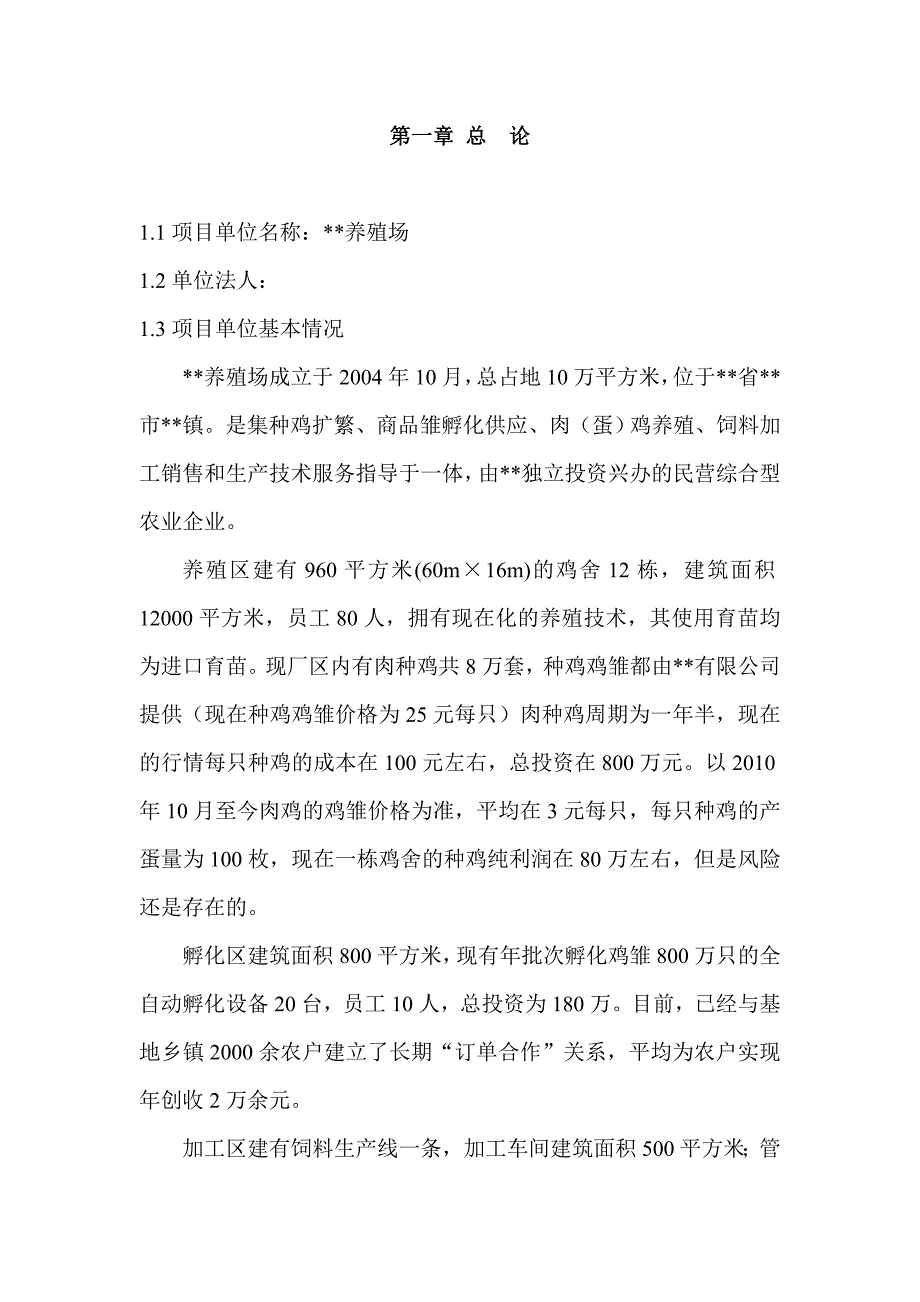 第一章 总 论

1.1 项目单位名称：**养殖场

1.2 单位法人：

1.3 项目单位基本情况

**养殖场成立于 2004 年 10 月，总占地 10 万平方米，位于**省**市**镇。是集种鸡扩繁、商品雏孵化供应、肉（蛋）鸡养殖、饲料加工销售和生产技术服务指导于一体，由**独立投资兴办的民营综合型农业企业。

养殖区建有 960 平方米(60m×16m)的鸡舍 12 栋，建筑面积 12000 平方米，员工 80 人，拥有现在化的养殖技术，其使用育苗均为进口育苗。现厂区内有肉种鸡共 8 万套，种鸡鸡雏都由**有限公司提供（现在种鸡鸡雏价格为 25 元每只）肉种鸡周期为一年半，现在的行情每只种鸡的成本在 100 元左右，总投资在 800 万元。以 2010 年 10 月至今肉鸡的鸡雏价格为准，平均在 3 元每只，每只种鸡的产蛋量为 100 枚，现在一栋鸡舍的种鸡纯利润在 80 万左右，但是风险还是存在的。

孵化区建筑面积 800 平方米，现有年批次孵化鸡雏 800 万只的全自动孵化设备 20 台，员工 10 人，总投资为 180 万。目前，已经与基地乡镇 2000 余农户建立了长期“订单合作”关系，平均为农户实现年创收 2 万余元。

加工区建有饲料生产线一条，加工车间建筑面积 500 平方米;管